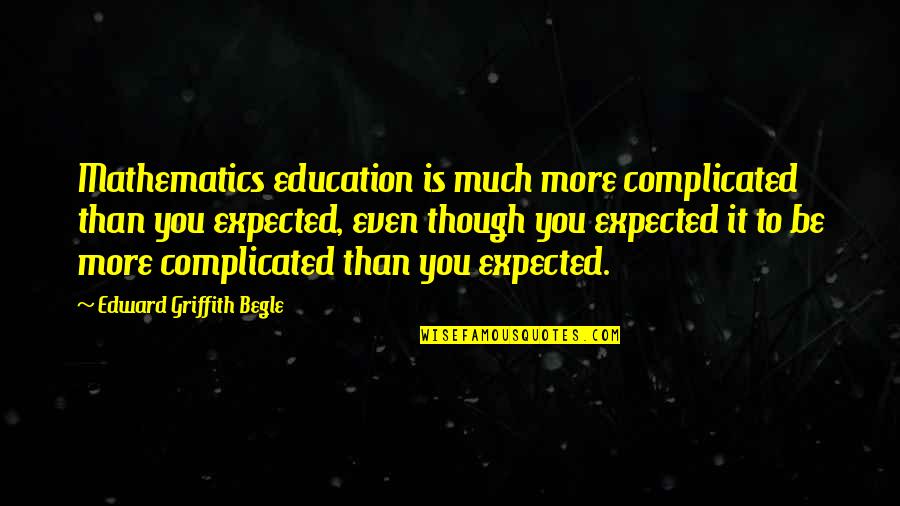 Mathematics education is much more complicated than you expected, even though you expected it to be more complicated than you expected.

~ Edward Griffith Begle

WISEFAMOUSQUOTES.COM